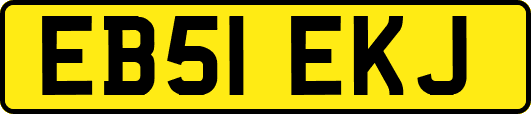 EB51 EKJ